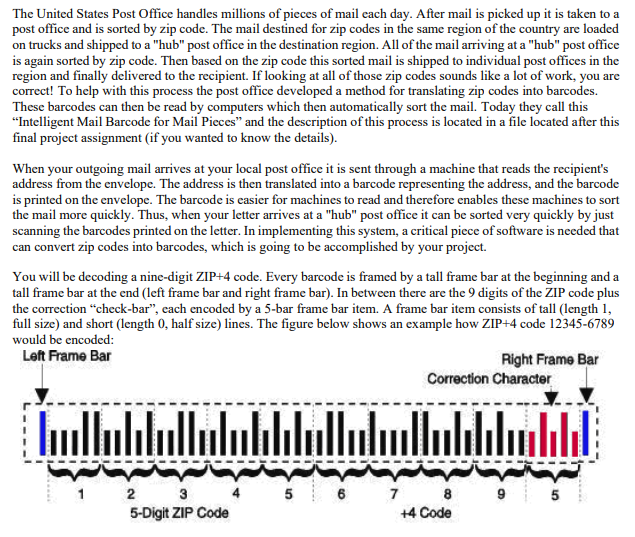 The United States Post Office handles millions of pieces of mail each day. After mail is picked up it is taken to a post office and is sorted by zip code. The mail destined for zip codes in the same region of the country are loaded on trucks and shipped to a "hub" post office in the destination region. All of the mail arriving at a "hub" post office is again sorted by zip code. Then based on the zip code this sorted mail is shipped to individual post offices in the region and finally delivered to the recipient. If looking at all of those zip codes sounds like a lot of work, you are correct! To help with this process the post office developed a method for translating zip codes into barcodes. These barcodes can then be read by computers which then automatically sort the mail. Today they call this "Intelligent Mail Barcode for Mail Pieces" and the description of this process is located in a file located after this final project assignment (if you wanted to know the details).

When your outgoing mail arrives at your local post office it is sent through a machine that reads the recipient's address from the envelope. The address is then translated into a barcode representing the address, and the barcode is printed on the envelope. The barcode is easier for machines to read and therefore enables these machines to sort the mail more quickly. Thus, when your letter arrives at a "hub" post office it can be sorted very quickly by just scanning the barcodes printed on the letter. In implementing this system, a critical piece of software is needed that can convert zip codes into barcodes, which is going to be accomplished by your project.

You will be decoding a nine-digit ZIP+4 code. Every barcode is framed by a tall frame bar at the beginning and a tall frame bar at the end (left frame bar and right frame bar). In between there are the 9 digits of the ZIP code plus the correction "check-bar", each encoded by a 5-bar frame bar item. A frame bar item consists of tall (length 1, full size) and short (length 0, half size) lines. The figure below shows an example how ZIP+4 code 12345-6789 would be encoded:

Left Frame Bar
Right Frame Bar
Correction Character

1 2 3 4 5 6 7 8 9 5
5-Digit ZIP Code
+4 Code